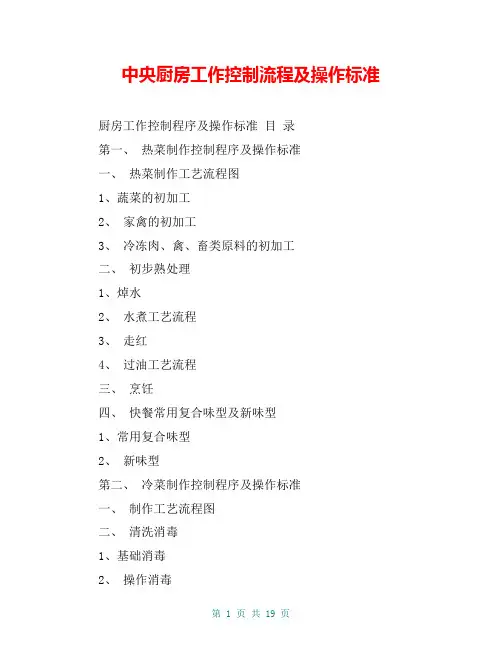 中央厨房工作控制流程及操作标准

厨房工作控制程序及操作标准 目 录

第一、 热菜制作控制程序及操作标准

一、 热菜制作工艺流程图

1、蔬菜的初加工

2、 家禽的初加工

3、 冷冻肉、禽、畜类原料的初加工

二、 初步熟处理

1、焯水

2、 水煮工艺流程

3、 走红

4、 过油工艺流程

三、 烹饪

四、 快餐常用复合味型及新味型

1、常用复合味型

2、 新味型

第二、 冷菜制作控制程序及操作标准

一、 制作工艺流程图

二、 清洗消毒

1、基础消毒

2、 操作消毒

第 1 页 共 19 页